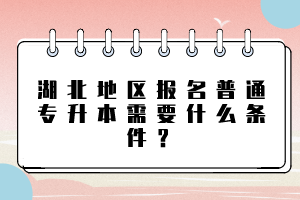 湖北地区报名普通专升本需要什么条件？